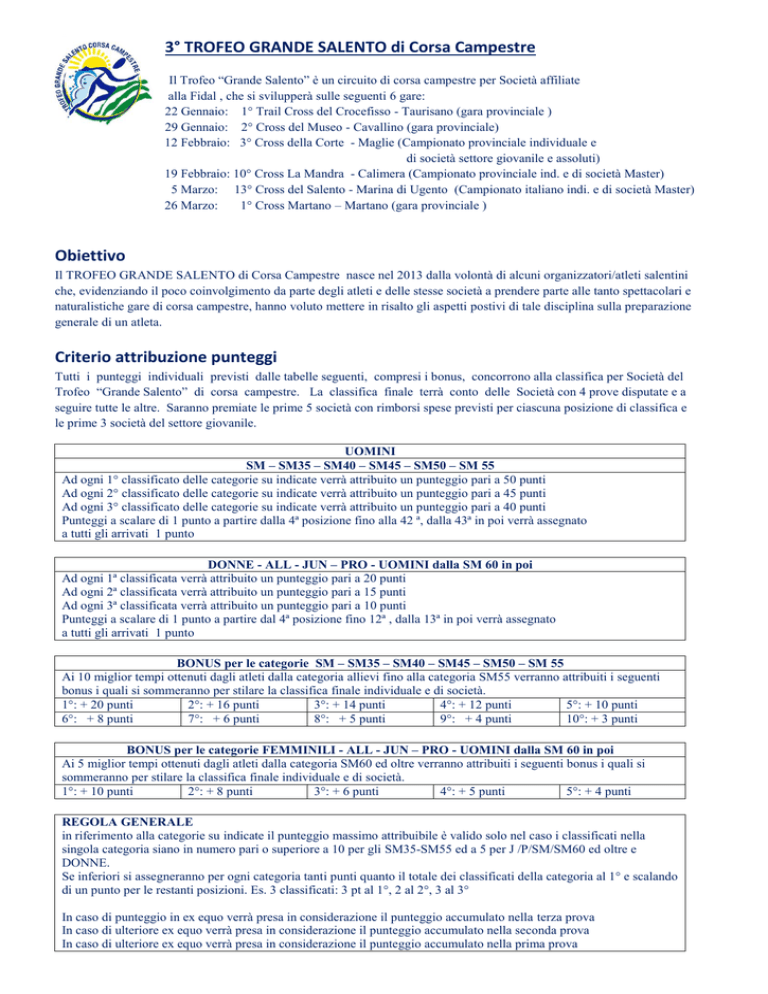 TROFEO GRANDE SALENTO CORSA CAMPESTRE

3° TROFEO GRANDE SALENTO di Corsa Campestre

Il Trofeo “Grande Salento” è un circuito di corsa campestre per Società affiliate alla Fidal , che si svilupperà sulle seguenti 6 gare:
22 Gennaio: 1° Trail Cross del Crocefisso - Taurisano (gara provinciale )
29 Gennaio: 2° Cross del Museo - Cavallino (gara provinciale)
12 Febbraio: 3° Cross della Corte - Maglie (Campionato provinciale individuale e di società settore giovanile e assoluti)
19 Febbraio: 10° Cross La Mandra - Calimera (Campionato provinciale ind. e di società Master)
5 Marzo: 13° Cross del Salento - Marina di Ugento (Campionato italiano indi. e di società Master)
26 Marzo: 1° Cross Martano – Martano (gara provinciale )

Obiettivo

Il TROFEO GRANDE SALENTO di Corsa Campestre nasce nel 2013 dalla volontà di alcuni organizzatori/atleti salentini che, evidenziando il poco coinvolgimento da parte degli atleti e delle stesse società a prendere parte alle tanto spettacolari e naturalistiche gare di corsa campestre, hanno voluto mettere in risalto gli aspetti postivi di tale disciplina sulla preparazione generale di un atleta.

Criterio attribuzione punteggi

Tutti i punteggi individuali previsti dalle tabelle seguenti, compresi i bonus, concorrono alla classifica per Società del Trofeo “Grande Salento” di corsa campestre. La classifica finale terrà conto delle Società con 4 prove disputate e a seguire tutte le altre. Saranno premiate le prime 5 società con rimborsi spese previsti per ciascuna posizione di classifica e le prime 3 società del settore giovanile.

UOMINI
SM – SM35 – SM40 – SM45 – SM50 – SM 55
Ad ogni 1° classificato delle categorie su indicate verrà attribuito un punteggio pari a 50 punti
Ad ogni 2° classificato delle categorie su indicate verrà attribuito un punteggio pari a 45 punti
Ad ogni 3° classificato delle categorie su indicate verrà attribuito un punteggio pari a 40 punti
Punteggi a scalare di 1 punto a partire dalla 4ª posizione fino alla 42 ª, dalla 43ª in poi verrà assegnato a tutti gli arrivati 1 punto

DONNE - ALL - JUN – PRO - UOMINI dalla SM 60 in poi
Ad ogni 1ª classificata verrà attribuito un punteggio pari a 20 punti
Ad ogni 2ª classificata verrà attribuito un punteggio pari a 15 punti
Ad ogni 3ª classificata verrà attribuito un punteggio pari a 10 punti
Punteggi a scalare di 1 punto a partire dal 4ª posizione fino 12ª , dalla 13ª in poi verrà assegnato a tutti gli arrivati 1 punto

BONUS per le categorie SM – SM35 – SM40 – SM45 – SM50 – SM 55
Ai 10 miglior tempi ottenuti dagli atleti dalla categoria allievi fino alla categoria SM55 verranno attribuiti i seguenti bonus i quali si sommeranno per stilare la classifica finale individuale e di società.

| 1°: + 20 punti | 2°: + 16 punti | 3°: + 14 punti | 4°: + 12 punti | 5°: + 10 punti |
|---|---|---|---|---|
| 6°: + 8 punti | 7°: + 6 punti | 8°: + 5 punti | 9°: + 4 punti | 10°: + 3 punti |

BONUS per le categorie FEMMINILI - ALL - JUN – PRO - UOMINI dalla SM 60 in poi
Ai 5 miglior tempi ottenuti dagli atleti dalla categoria SM60 ed oltre verranno attribuiti i seguenti bonus i quali si sommeranno per stilare la classifica finale individuale e di società.

| 1°: + 10 punti | 2°: + 8 punti | 3°: + 6 punti | 4°: + 5 punti | 5°: + 4 punti |
|---|---|---|---|---|

REGOLA GENERALE
in riferimento alla categorie su indicate il punteggio massimo attribuibile è valido solo nel caso i classificati nella singola categoria siano in numero pari o superiore a 10 per gli SM35-SM55 ed a 5 per J /P/SM/SM60 ed oltre e DONNE.
Se inferiori si assegneranno per ogni categoria tanti punti quanto il totale dei classificati della categoria al 1° e scalando di un punto per le restanti posizioni. Es. 3 classificati: 3 pt al 1°, 2 al 2°, 3 al 3°

In caso di punteggio in ex equo verrà presa in considerazione il punteggio accumulato nella terza prova
In caso di ulteriore ex equo verrà presa in considerazione il punteggio accumulato nella seconda prova
In caso di ulteriore ex equo verrà presa in considerazione il punteggio accumulato nella prima prova